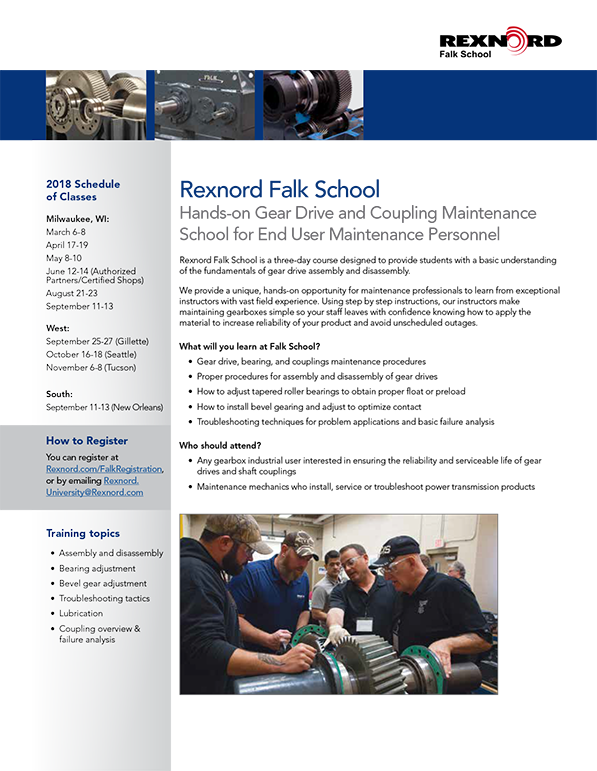 REXNORD
Falk School

2018 Schedule of Classes

Milwaukee, WI:
March 6-8
April 17-19
May 8-10
June 12-14 (Authorized Partners/Certified Shops)
August 21-23
September 11-13

West:
September 25-27 (Gillette)
October 16-18 (Seattle)
November 6-8 (Tucson)

South:
September 11-13 (New Orleans)

How to Register

You can register at Rexnord.com/FalkRegistration, or by emailing Rexnord.University@Rexnord.com

Training topics

• Assembly and disassembly
• Bearing adjustment
• Bevel gear adjustment
• Troubleshooting tactics
• Lubrication
• Coupling overview & failure analysis

Rexnord Falk School

Hands-on Gear Drive and Coupling Maintenance School for End User Maintenance Personnel

Rexnord Falk School is a three-day course designed to provide students with a basic understanding of the fundamentals of gear drive assembly and disassembly.

We provide a unique, hands-on opportunity for maintenance professionals to learn from exceptional instructors with vast field experience. Using step by step instructions, our instructors make maintaining gearboxes simple so your staff leaves with confidence knowing how to apply the material to increase reliability of your product and avoid unscheduled outages.

What will you learn at Falk School?

• Gear drive, bearing, and couplings maintenance procedures
• Proper procedures for assembly and disassembly of gear drives
• How to adjust tapered roller bearings to obtain proper float or preload
• How to install bevel gearing and adjust to optimize contact
• Troubleshooting techniques for problem applications and basic failure analysis

Who should attend?

• Any gearbox industrial user interested in ensuring the reliability and serviceable life of gear drives and shaft couplings
• Maintenance mechanics who install, service or troubleshoot power transmission products